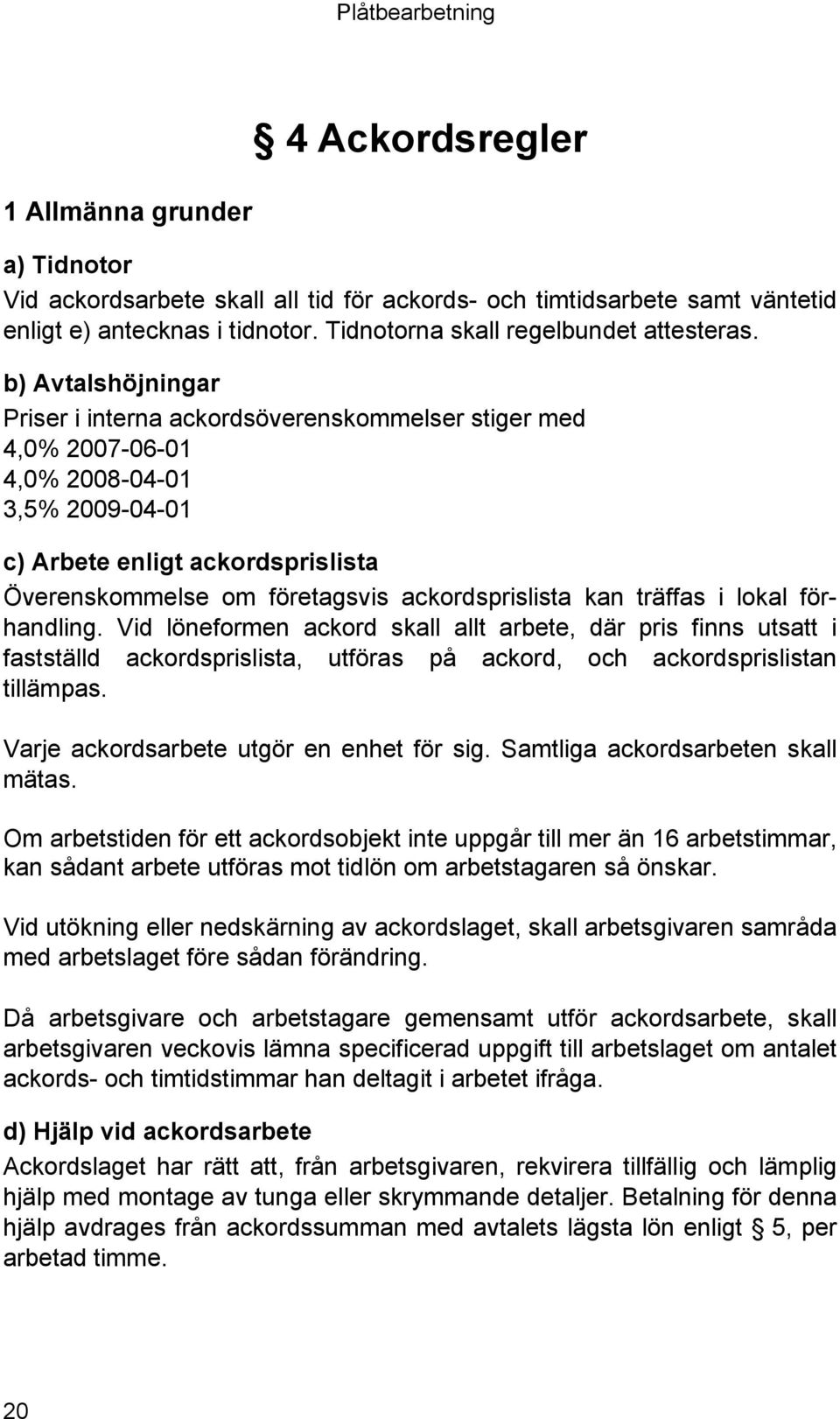 Plåtbearbetning

§ 4 Ackordsregler

1 Allmänna grunder

a) Tidnotor

Vid ackordsarbete skall all tid för ackords- och timtidsarbete samt väntetid enligt e) antecknas i tidnotor. Tidnotorna skall regelbundet attesteras.

b) Avtalshöjningar

Priser i interna ackordsöverenskommelser stiger med
4,0% 2007-06-01
4,0% 2008-04-01
3,5% 2009-04-01

c) Arbete enligt ackordsprislista

Överenskommelse om företagsvis ackordsprislista kan träffas i lokal förhandling. Vid löneformen ackord skall allt arbete, där pris finns utsatt i fastställd ackordsprislista, utföras på ackord, och ackordsprislistan tillämpas.

Varje ackordsarbete utgör en enhet för sig. Samtliga ackordsarbeten skall mätas.

Om arbetstiden för ett ackordsobjekt inte uppgår till mer än 16 arbetstimmar, kan sådant arbete utföras mot tidlön om arbetstagaren så önskar.

Vid utökning eller nedskärning av ackordslaget, skall arbetsgivaren samråda med arbetslaget före sådan förändring.

Då arbetsgivare och arbetstagare gemensamt utför ackordsarbete, skall arbetsgivaren veckovis lämna specificerad uppgift till arbetslaget om antalet ackords- och timtidstimmar han deltagit i arbetet ifråga.

d) Hjälp vid ackordsarbete

Ackordslaget har rätt att, från arbetsgivaren, rekvirera tillfällig och lämplig hjälp med montage av tunga eller skrymmande detaljer. Betalning för denna hjälp avdrages från ackordsumman med avtalets lägsta lön enligt § 5, per arbetad timme.

20